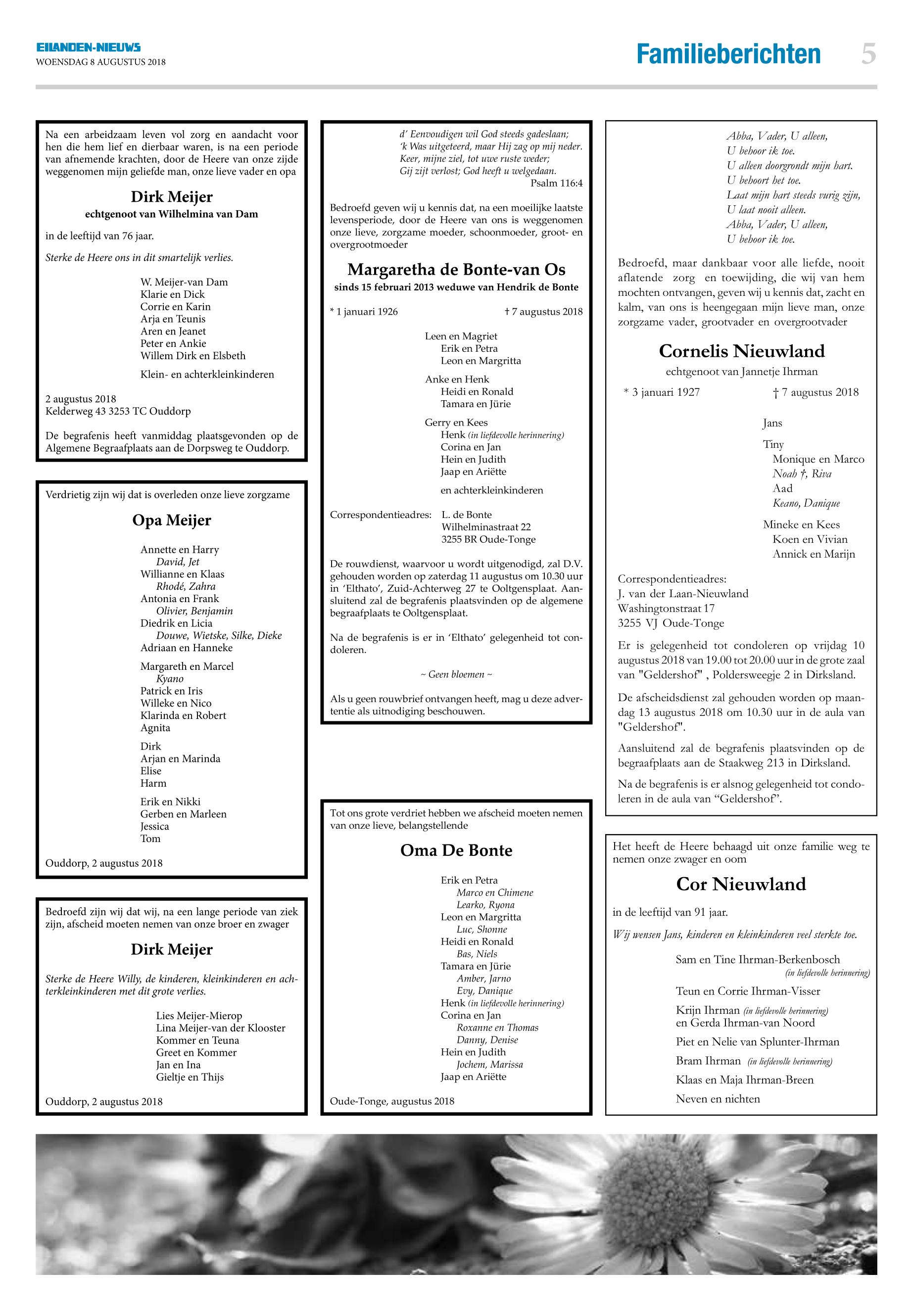 EILANDEN-NIEUWS
WOENSDAG 8 AUGUSTUS 2018

Familieberichten 5

Na een arbeidzaam leven vol zorg en aandacht voor hen die hem lief en dierbaar waren, is na een periode van afnemende krachten, door de Heere van onze zijde weggenomen mijn geliefde man, onze lieve vader en opa

Dirk Meijer
echtgenoot van Wilhelmina van Dam

in de leeftijd van 76 jaar.

Sterke de Heere ons in dit smartelijk verlies.

W. Meijer-van Dam
Klarie en Dick
Corrie en Karin
Arja en Teunis
Aren en Jeanet
Peter en Ankie
Willem Dirk en Elsbeth

Klein- en achterkleinkinderen

2 augustus 2018
Kelderweg 43 3253 TC Ouddorp

De begrafenis heeft vanmiddag plaatsgevonden op de Algemene Begraafplaats aan de Dorpsweg te Ouddorp.

Verdrietig zijn wij dat is overleden onze lieve zorgzame

Opa Meijer

Annette en Harry
David, Jet
Willianne en Klaas
Rhodé, Zahra
Antonia en Frank
Olivier, Benjamin
Diedrik en Licia
Douwe, Wietske, Silke, Dieke
Adriaan en Hanneke

Margareth en Marcel
Kyano
Patrick en Iris
Willeke en Nico
Klarinda en Robert
Agnita

Dirk
Arjan en Marinda
Elise
Harm

Erik en Nikki
Gerben en Marleen
Jessica
Tom

Ouddorp, 2 augustus 2018

Bedroefd zijn wij dat wij, na een lange periode van ziek zijn, afscheid moeten nemen van onze broer en zwager

Dirk Meijer

Sterke de Heere Willy, de kinderen, kleinkinderen en achterkleinkinderen met dit grote verlies.

Lies Meijer-Mierop
Lina Meijer-van der Klooster
Kommer en Teuna
Greet en Kommer
Jan en Ina
Gieltje en Thijs

Ouddorp, 2 augustus 2018

d' Eenvoudigen wil God steeds gadeslaan;
'k Was uitgeteerd, maar Hij zag op mij neder.
Keer, mijne ziel, tot uwe ruste weder;
Gij zijt verlost; God heeft u welgedaan.
Psalm 116:4

Bedroefd geven wij u kennis dat, na een moeilijke laatste levensperiode, door de Heere van ons is weggenomen onze lieve, zorgzame moeder, schoonmoeder, groot- en overgrootmoeder

Margaretha de Bonte-van Os
sinds 15 februari 2013 weduwe van Hendrik de Bonte

* 1 januari 1926 † 7 augustus 2018

Leen en Magriet
Erik en Petra
Leon en Margritta

Anke en Henk
Heidi en Ronald
Tamara en Jürie

Gerry en Kees
Henk (in liefdevolle herinnering)
Corina en Jan
Hein en Judith
Jaap en Ariëtte

en achterkleinkinderen

Correspondentieadres: L. de Bonte
Wilhelminastraat 22
3255 BR Oude-Tonge

De rouwdienst, waarvoor u wordt uitgenodigd, zal D.V. gehouden worden op zaterdag 11 augustus om 10.30 uur in 'Elthato', Zuid-Achterweg 27 te Ooltgensplaat. Aansluitend zal de begrafenis plaatsvinden op de algemene begraafplaats te Ooltgensplaat.

Na de begrafenis is er in 'Elthato' gelegenheid tot condoleren.

~ Geen bloemen ~

Als u geen rouwbrief ontvangen heeft, mag u deze advertentie als uitnodiging beschouwen.

Tot ons grote verdriet hebben we afscheid moeten nemen van onze lieve, belangstellende

Oma De Bonte

Erik en Petra
Marco en Chimene
Learko, Ryona
Leon en Margritta
Luc, Shonne
Heidi en Ronald
Bas, Niels
Tamara en Jürie
Amber, Jarno
Evy, Danique
Henk (in liefdevolle herinnering)
Corina en Jan
Roxanne en Thomas
Danny, Denise
Hein en Judith
Jochem, Marissa
Jaap en Ariëtte

Oude-Tonge, augustus 2018

Abba, Vader, U alleen,
U behoor ik toe.
U alleen doorgrondt mijn hart.
U behoort het toe.
Laat mijn hart steeds vurig zijn,
U laat nooit alleen.
Abba, Vader, U alleen,
U behoor ik toe.

Bedroefd, maar dankbaar voor alle liefde, nooit aflatende zorg en toewijding, die wij van hem mochten ontvangen, geven wij u kennis dat, zacht en kalm, van ons is heengegaan mijn lieve man, onze zorgzame vader, grootvader en overgrootvader

Cornelis Nieuwland
echtgenoot van Jannetje Ihrman

* 3 januari 1927 † 7 augustus 2018

Jans

Tiny
Monique en Marco
Noah †, Riva
Aad
Keano, Danique

Mineke en Kees
Koen en Vivian
Annick en Marijn

Correspondentieadres:
J. van der Laan-Nieuwland
Washingtonstraat 17
3255 VJ Oude-Tonge

Er is gelegenheid tot condoleren op vrijdag 10 augustus 2018 van 19.00 tot 20.00 uur in de grote zaal van "Geldershof" , Poldersweegje 2 in Dirksland.

De afscheidsdienst zal gehouden worden op maandag 13 augustus 2018 om 10.30 uur in de aula van "Geldershof".

Aansluitend zal de begrafenis plaatsvinden op de begraafplaats aan de Staakweg 213 in Dirksland.

Na de begrafenis is er alsnog gelegenheid tot condoleren in de aula van "Geldershof".

Het heeft de Heere behaagd uit onze familie weg te nemen onze zwager en oom

Cor Nieuwland

in de leeftijd van 91 jaar.

Wij wensen Jans, kinderen en kleinkinderen veel sterkte toe.

Sam en Tine Ihrman-Berkenbosch
(in liefdevolle herinnering)
Teun en Corrie Ihrman-Visser
Krijn Ihrman (in liefdevolle herinnering)
en Gerda Ihrman-van Noord
Piet en Nelie van Splunter-Ihrman
Bram Ihrman (in liefdevolle herinnering)
Klaas en Maja Ihrman-Breen
Neven en nichten